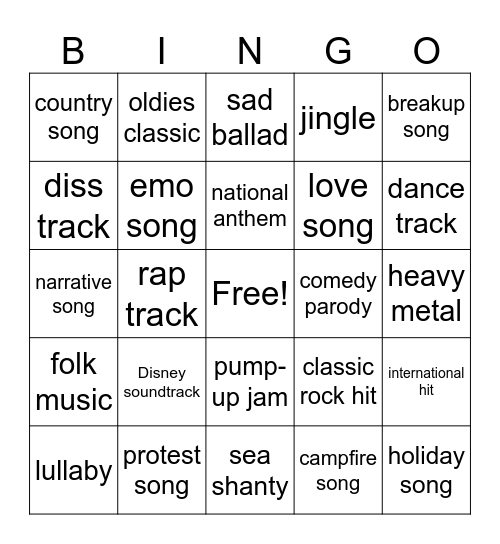 | B | I | N | G | O |
|---|---|---|---|---|
| country song | oldies classic | sad ballad | jingle | breakup song |
| diss track | emo song | national anthem | love song | dance track |
| narrative song | rap track | Free! | comedy parody | heavy metal |
| folk music | Disney soundtrack | pump-up jam | classic rock hit | international hit |
| lullaby | protest song | sea shanty | campfire song | holiday song |